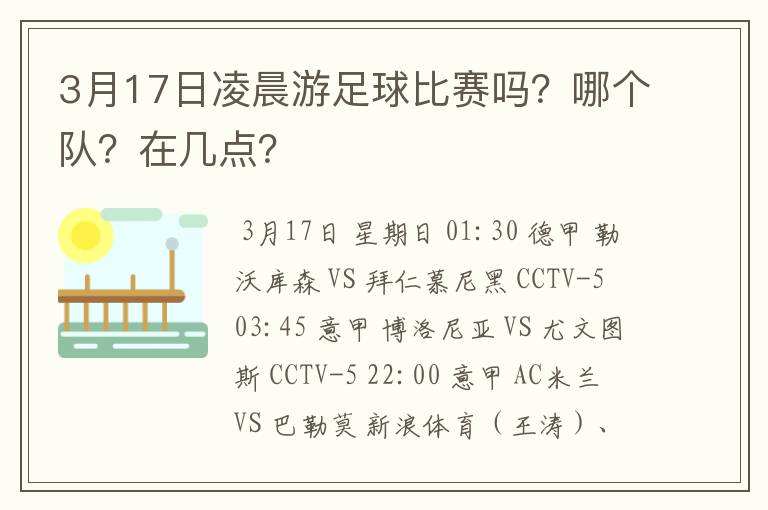 3月17日凌晨游足球比赛吗？哪个队？在几点？

3月17日 星期日 01:30 德甲 勒沃库森 VS 拜仁慕尼黑 CCTV-5 03:45 意甲 博洛尼亚 VS 尤文图斯 CCTV-5 22:00 意甲 AC米兰 VS 巴勒莫 新浪体育（王涛）、